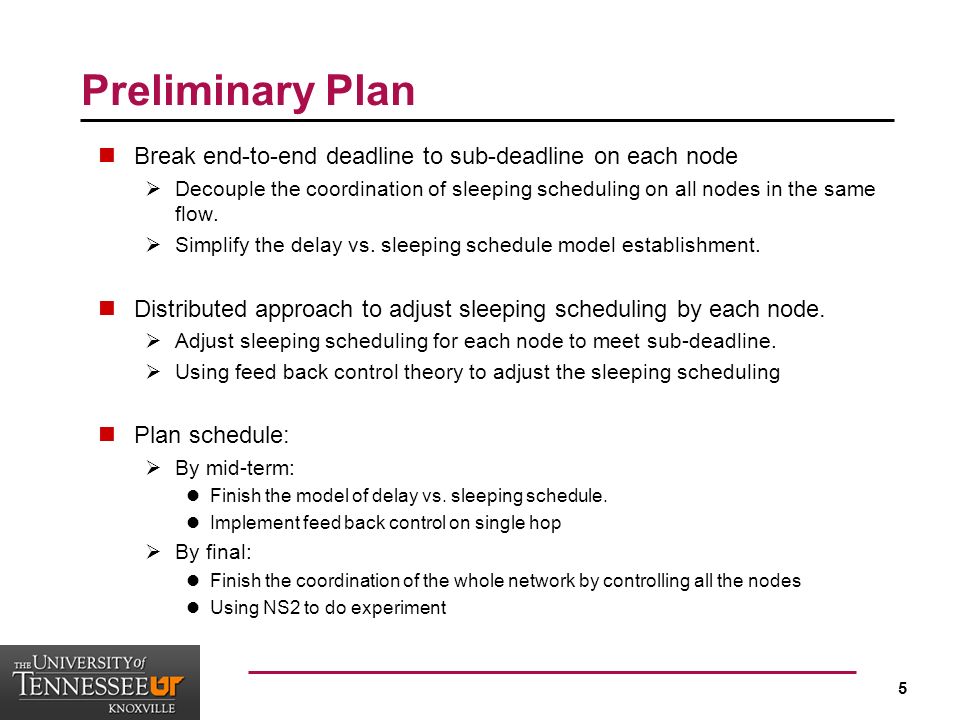 Preliminary Plan

Break end-to-end deadline to sub-deadline on each node

Decouple the coordination of sleeping scheduling on all nodes in the same flow.

Simplify the delay vs. sleeping schedule model establishment.

Distributed approach to adjust sleeping scheduling by each node.

Adjust sleeping scheduling for each node to meet sub-deadline.

Using feed back control theory to adjust the sleeping scheduling

Plan schedule:

By mid-term:

Finish the model of delay vs. sleeping schedule.

Implement feed back control on single hop

By final:

Finish the coordination of the whole network by controlling all the nodes

Using NS2 to do experiment

THE UNIVERSITY of TENNESSEE UT KNOXVILLE

5